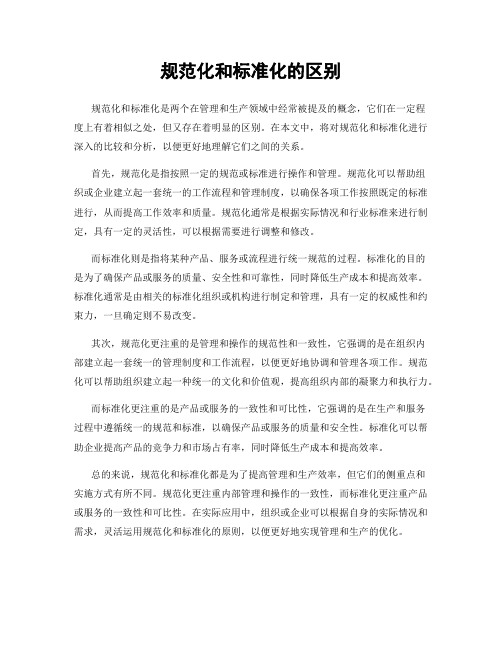 规范化和标准化的区别

规范化和标准化是两个在管理和生产领域中经常被提及的概念，它们在一定程度上有着相似之处，但又存在着明显的区别。在本文中，将对规范化和标准化进行深入的比较和分析，以便更好地理解它们之间的关系。

首先，规范化是指按照一定的规范或标准进行操作和管理。规范化可以帮助组织或企业建立起一套统一的工作流程和管理制度，以确保各项工作按照既定的标准进行，从而提高工作效率和质量。规范化通常是根据实际情况和行业标准来进行制定，具有一定的灵活性，可以根据需要进行调整和修改。

而标准化则是指将某种产品、服务或流程进行统一规范的过程。标准化的目的是为了确保产品或服务的质量、安全性和可靠性，同时降低生产成本和提高效率。标准化通常是由相关的标准化组织或机构进行制定和管理，具有一定的权威性和约束力，一旦确定则不易改变。

其次，规范化更注重的是管理和操作的规范性和一致性，它强调的是在组织内部建立起一套统一的管理制度和工作流程，以便更好地协调和管理各项工作。规范化可以帮助组织建立起一种统一的文化和价值观，提高组织内部的凝聚力和执行力。

而标准化更注重的是产品或服务的一致性和可比性，它强调的是在生产和服务过程中遵循统一的规范和标准，以确保产品或服务的质量和安全性。标准化可以帮助企业提高产品的竞争力和市场占有率，同时降低生产成本和提高效率。

总的来说，规范化和标准化都是为了提高管理和生产效率，但它们的侧重点和实施方式有所不同。规范化更注重内部管理和操作的一致性，而标准化更注重产品或服务的一致性和可比性。在实际应用中，组织或企业可以根据自身的实际情况和需求，灵活运用规范化和标准化的原则，以便更好地实现管理和生产的优化。